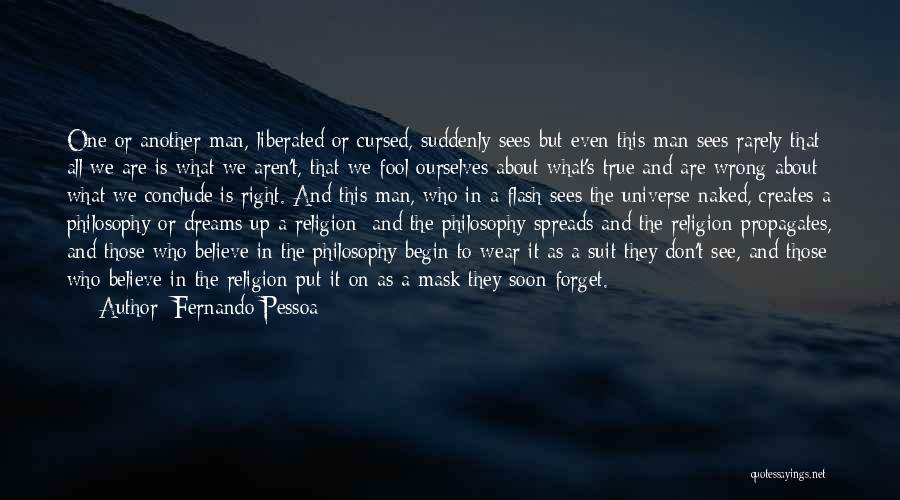 One or another man, liberated or cursed, suddenly sees but even this man sees rarely that all we are is what we aren't, that we fool ourselves about what's true and are wrong about what we conclude is right. And this man, who in a flash sees the universe naked, creates a philosophy or dreams up a religion and the philosophy spreads and the religion propagates, and those who believe in the philosophy begin to wear it as a suit they don't see, and those who believe in the religion put it on as a mask they soon forget.

Author: Fernando Pessoa

quotessayings.net